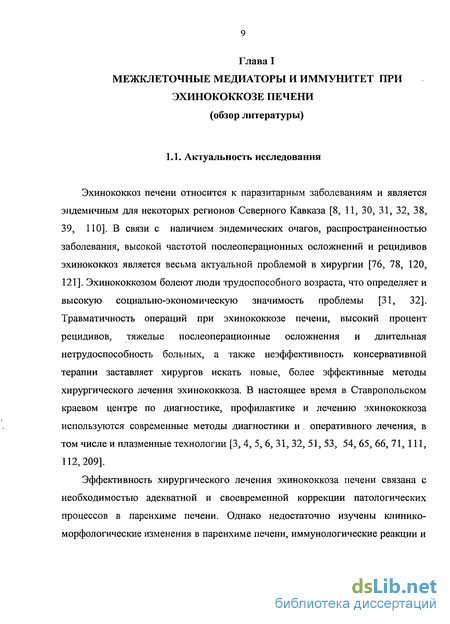 9

Глава I
МЕЖКЛЕТОЧНЫЕ МЕДИАТОРЫ И ИММУНИТЕТ ПРИ ЭХИНОКОККОЗЕ ПЕЧЕНИ
(обзор литературы)

1.1. Актуальность исследования

Эхинококкоз печени относится к паразитарным заболеваниям и является эндемичным для некоторых регионов Северного Кавказа [8, 11, 30, 31, 32, 38, 39, 110]. В связи с наличием эндемических очагов, распространенностью заболевания, высокой частотой послеоперационных осложнений и рецидивов эхинококкоз является весьма актуальной проблемой в хирургии [76, 78, 120, 121]. Эхинококкозом болеют люди трудоспособного возраста, что определяет и высокую социально-экономическую значимость проблемы [31, 32]. Травматичность операций при эхинококкозе печени, высокий процент рецидивов, тяжелые послеоперационные осложнения и длительная нетрудоспособность больных, а также неэффективность консервативной терапии заставляет хирургов искать новые, более эффективные методы хирургического лечения эхинококкоза. В настоящее время в Ставропольском краевом центре по диагностике, профилактике и лечению эхинококкоза используются современные методы диагностики и оперативного лечения, в том числе и плазменные технологии [3, 4, 5, 6, 31, 32, 51, 53, 54, 65, 66, 71, 111, 112, 209].

Эффективность хирургического лечения эхинококкоза печени связана с необходимостью адекватной и своевременной коррекции патологических процессов в паренхиме печени. Однако недостаточно изучены клинико-морфологические изменения в паренхиме печени, иммунологические реакции и

dsLib.net
библиотека диссертаций